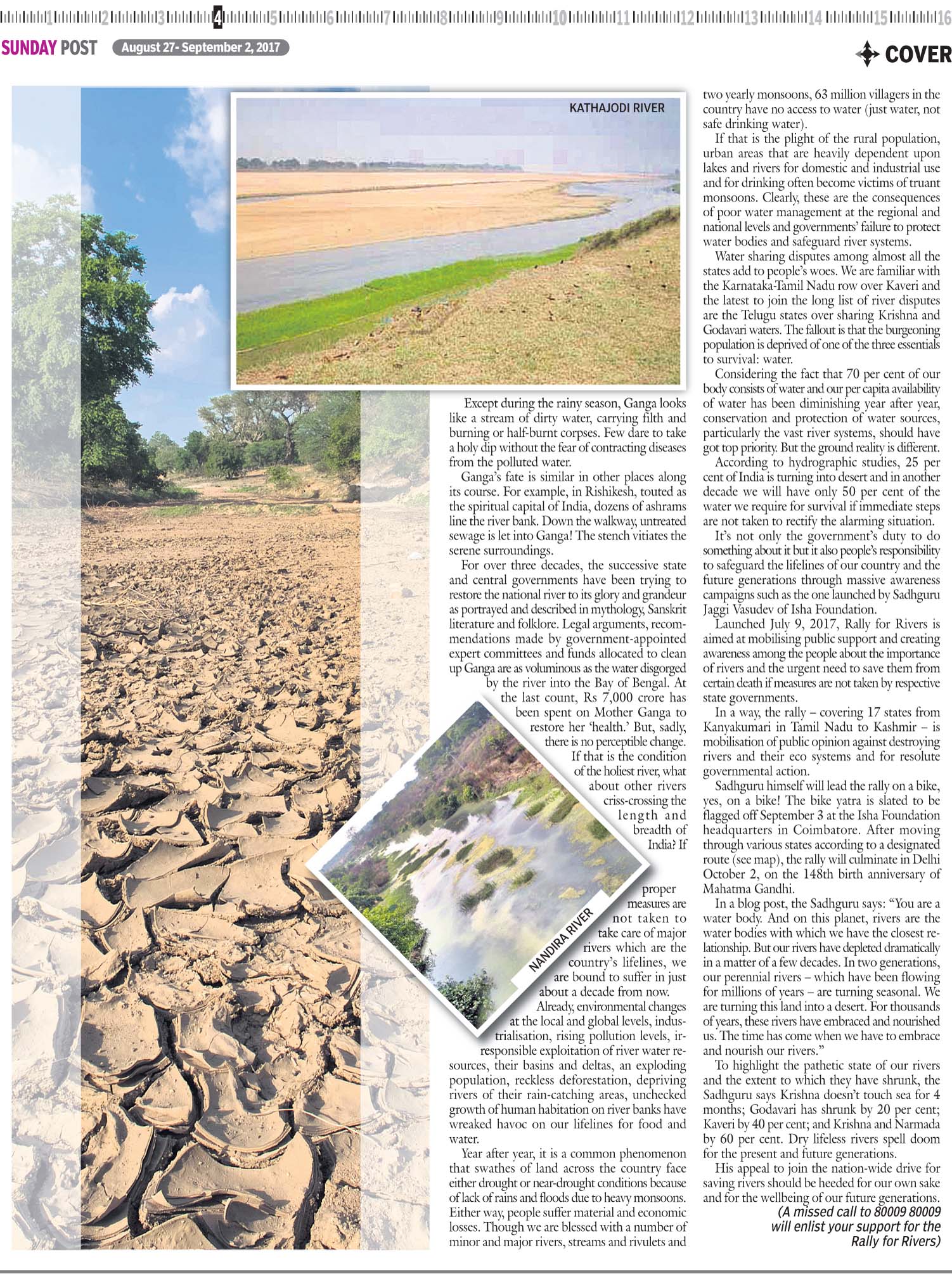 1 2 3 4 5 6 7 8 9 10 11 12 13 14 15 16

SUNDAY POST August 27- September 2, 2017

COVER

KATHAJODI RIVER

Except during the rainy season, Ganga looks like a stream of dirty water, carrying filth and burning or half-burnt corpses. Few dare to take a holy dip without the fear of contracting diseases from the polluted water.

Ganga's fate is similar in other places along its course. For example, in Rishikesh, touted as the spiritual capital of India, dozens of ashrams line the river bank. Down the walkway, untreated sewage is let into Ganga! The stench vitiates the serene surroundings.

For over three decades, the successive state and central governments have been trying to restore the national river to its glory and grandeur as portrayed and described in mythology, Sanskrit literature and folklore. Legal arguments, recommendations made by government-appointed expert committees and funds allocated to clean up Ganga are as voluminous as the water disgorged by the river into the Bay of Bengal. At the last count, Rs 7,000 crore has been spent on Mother Ganga to restore her 'health.' But, sadly, there is no perceptible change. If that is the condition of the holiest river, what about other rivers criss-crossing the length and breadth of India? If proper measures are not taken to take care of major rivers which are the country's lifelines, we are bound to suffer in just about a decade from now.

NANDIRA RIVER

Already, environmental changes at the local and global levels, industrialisation, rising pollution levels, irresponsible exploitation of river water resources, their basins and deltas, an exploding population, reckless deforestation, depriving rivers of their rain-catching areas, unchecked growth of human habitation on river banks have wreaked havoc on our lifelines for food and water.

Year after year, it is a common phenomenon that swathes of land across the country face either drought or near-drought conditions because of lack of rains and floods due to heavy monsoons. Either way, people suffer material and economic losses. Though we are blessed with a number of minor and major rivers, streams and rivulets and two yearly monsoons, 63 million villagers in the country have no access to water (just water, not safe drinking water).

If that is the plight of the rural population, urban areas that are heavily dependent upon lakes and rivers for domestic and industrial use and for drinking often become victims of truant monsoons. Clearly, these are the consequences of poor water management at the regional and national levels and governments' failure to protect water bodies and safeguard river systems.

Water sharing disputes among almost all the states add to people's woes. We are familiar with the Karnataka-Tamil Nadu row over Kaveri and the latest to join the long list of river disputes are the Telugu states over sharing Krishna and Godavari waters. The fallout is that the burgeoning population is deprived of one of the three essentials to survival: water.

Considering the fact that 70 per cent of our body consists of water and our per capita availability of water has been diminishing year after year, conservation and protection of water sources, particularly the vast river systems, should have got top priority. But the ground reality is different.

According to hydrographic studies, 25 per cent of India is turning into desert and in another decade we will have only 50 per cent of the water we require for survival if immediate steps are not taken to rectify the alarming situation.

It's not only the government's duty to do something about it but it also people's responsibility to safeguard the lifelines of our country and the future generations through massive awareness campaigns such as the one launched by Sadhguru Jaggi Vasudev of Isha Foundation.

Launched July 9, 2017, Rally for Rivers is aimed at mobilising public support and creating awareness among the people about the importance of rivers and the urgent need to save them from certain death if measures are not taken by respective state governments.

In a way, the rally – covering 17 states from Kanyakumari in Tamil Nadu to Kashmir – is mobilisation of public opinion against destroying rivers and their eco systems and for resolute governmental action.

Sadhguru himself will lead the rally on a bike, yes, on a bike! The bike yatra is slated to be flagged off September 3 at the Isha Foundation headquarters in Coimbatore. After moving through various states according to a designated route (see map), the rally will culminate in Delhi October 2, on the 148th birth anniversary of Mahatma Gandhi.

In a blog post, the Sadhguru says: "You are a water body. And on this planet, rivers are the water bodies with which we have the closest relationship. But our rivers have depleted dramatically in a matter of a few decades. In two generations, our perennial rivers – which have been flowing for millions of years – are turning seasonal. We are turning this land into a desert. For thousands of years, these rivers have embraced and nourished us. The time has come when we have to embrace and nourish our rivers."

To highlight the pathetic state of our rivers and the extent to which they have shrunk, the Sadhguru says Krishna doesn't touch sea for 4 months; Godavari has shrunk by 20 per cent; Kaveri by 40 per cent; and Krishna and Narmada by 60 per cent. Dry lifeless rivers spell doom for the present and future generations.

His appeal to join the nation-wide drive for saving rivers should be heeded for our own sake and for the wellbeing of our future generations.

(A missed call to 80009 80009 will enlist your support for the Rally for Rivers)